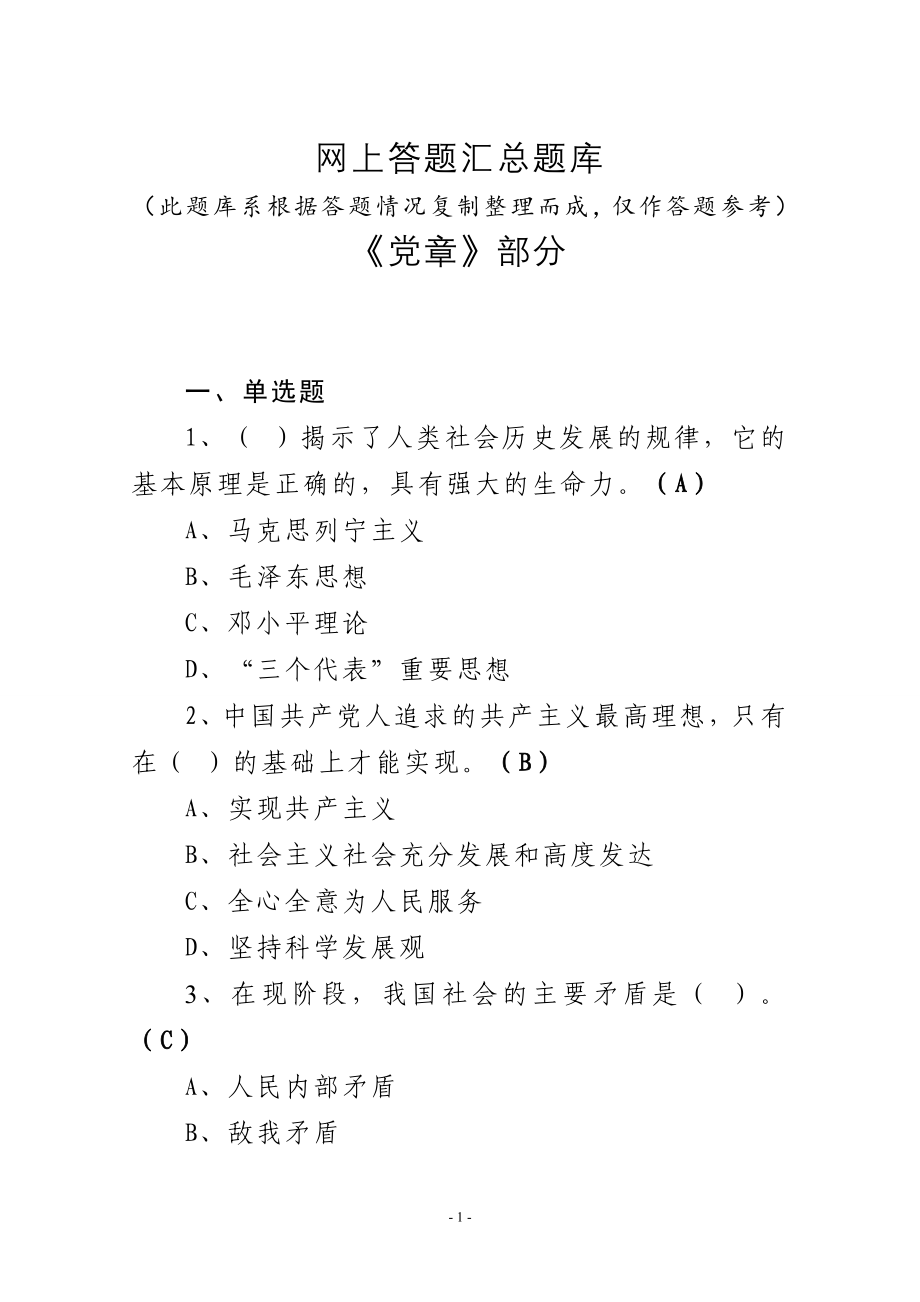 网上答题汇总题库

（此题库系根据答题情况复制整理而成，仅作答题参考）

《党章》部分

一、单选题

1、（ ）揭示了人类社会历史发展的规律，它的基本原理是正确的，具有强大的生命力。（A）

A、马克思列宁主义

B、毛泽东思想

C、邓小平理论

D、“三个代表”重要思想

2、中国共产党人追求的共产主义最高理想，只有在（ ）的基础上才能实现。（B）

A、实现共产主义

B、社会主义社会充分发展和高度发达

C、全心全意为人民服务

D、坚持科学发展观

3、在现阶段，我国社会的主要矛盾是（ ）。（C）

A、人民内部矛盾

B、敌我矛盾

- 1 -